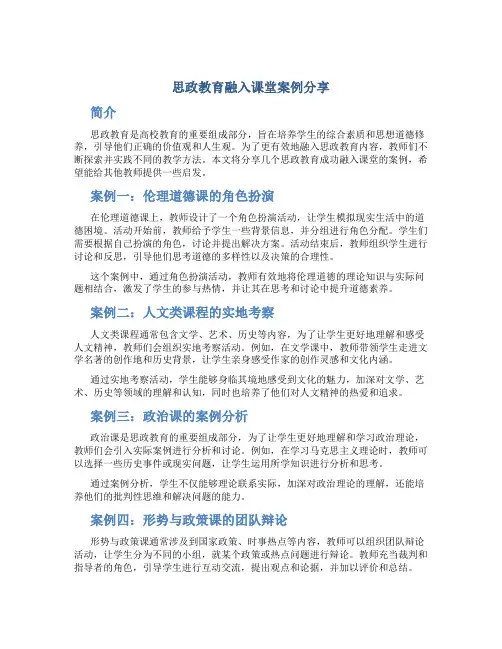 思政教育融入课堂案例分享

简介

思政教育是高校教育的重要组成部分，旨在培养学生的综合素质和思想道德修养，引导他们正确的价值观和人生观。为了更有效地融入思政教育内容，教师们不断探索并实践不同的教学方法。本文将分享几个思政教育成功融入课堂的案例，希望能给其他教师提供一些启发。

案例一：伦理道德课的角色扮演

在伦理道德课上，教师设计了一个角色扮演活动，让学生模拟现实生活中的道德困境。活动开始前，教师给予学生一些背景信息，并分组进行角色分配。学生们需要根据自己扮演的角色，讨论并提出解决方案。活动结束后，教师组织学生进行讨论和反思，引导他们思考道德的多样性以及决策的合理性。

这个案例中，通过角色扮演活动，教师有效地将伦理道德的理论知识与实际问题相结合，激发了学生的参与热情，并让其在思考和讨论中提升道德素养。

案例二：人文类课程的实地考察

人文类课程通常包含文学、艺术、历史等内容，为了让学生更好地理解和感受人文精神，教师们会组织实地考察活动。例如，在文学课中，教师带领学生走进文学名著的创作地和历史背景，让学生亲身感受作家的创作灵感和文化内涵。

通过实地考察活动，学生能够身临其境地感受到文化的魅力，加深对文学、艺术、历史等领域的理解和认知，同时也培养了他们对人文精神的热爱和追求。

案例三：政治课的案例分析

政治课是思政教育的重要组成部分，为了让学生更好地理解和学习政治理论，教师们会引入实际案例进行分析和讨论。例如，在学习马克思主义理论时，教师可以选择一些历史事件或现实问题，让学生运用所学知识进行分析和思考。

通过案例分析，学生不仅能够理论联系实际，加深对政治理论的理解，还能培养他们的批判性思维和解决问题的能力。

案例四：形势与政策课的团队辩论

形势与政策课通常涉及到国家政策、时事热点等内容，教师可以组织团队辩论活动，让学生分为不同的小组，就某个政策或热点问题进行辩论。教师充当裁判和指导者的角色，引导学生进行互动交流，提出观点和论据，并加以评价和总结。